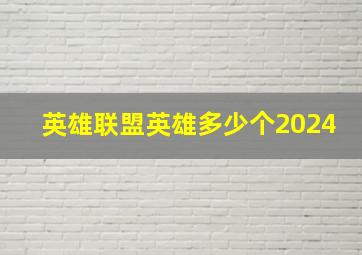 英雄联盟英雄多少个2024